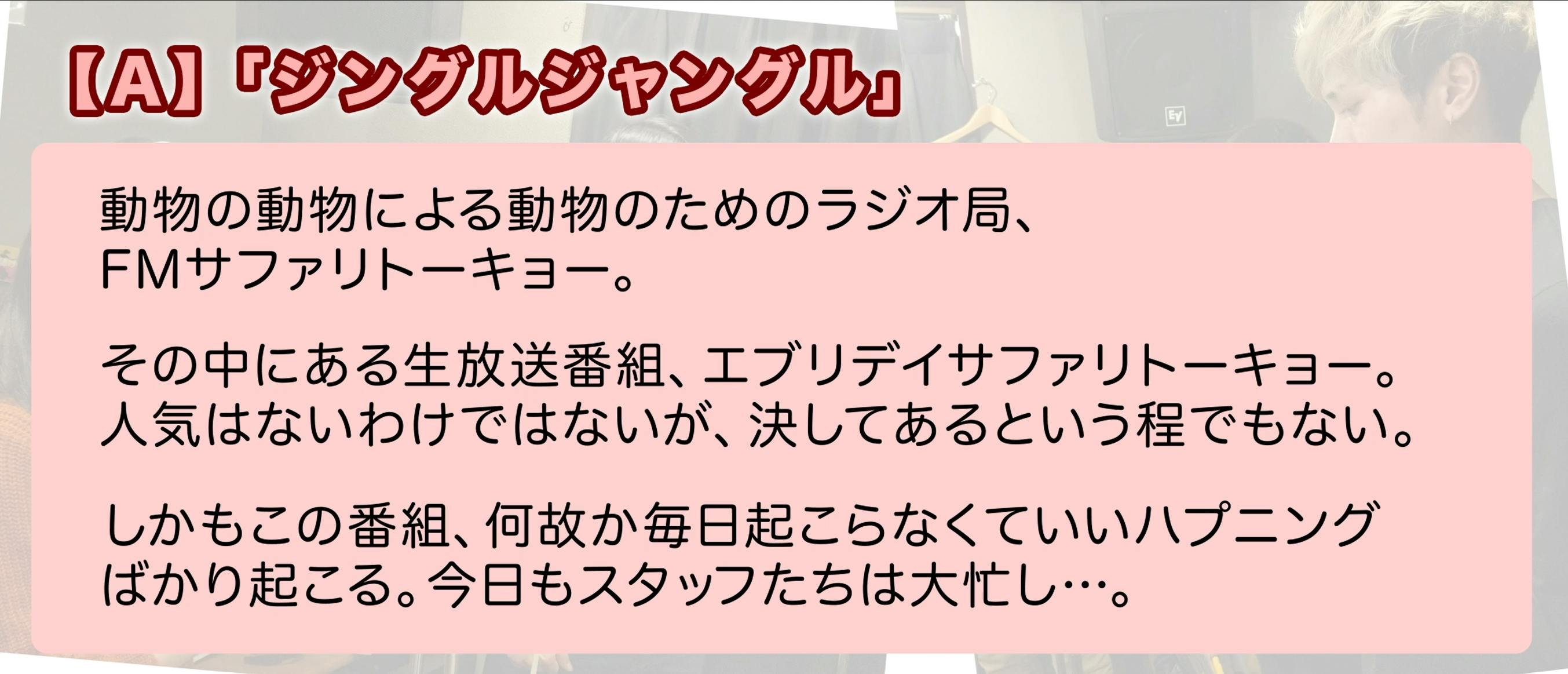 【A】「ジングルジャングル」

動物の動物による動物のためのラジオ局、FMサファリトーキョー。

その中にある生放送番組、エブリデイサファリトーキョー。人気はないわけではないが、決してあるという程でもない。

しかもこの番組、何故か毎日起こらなくていいハプニングばかり起こる。今日もスタッフたちは大忙し…。